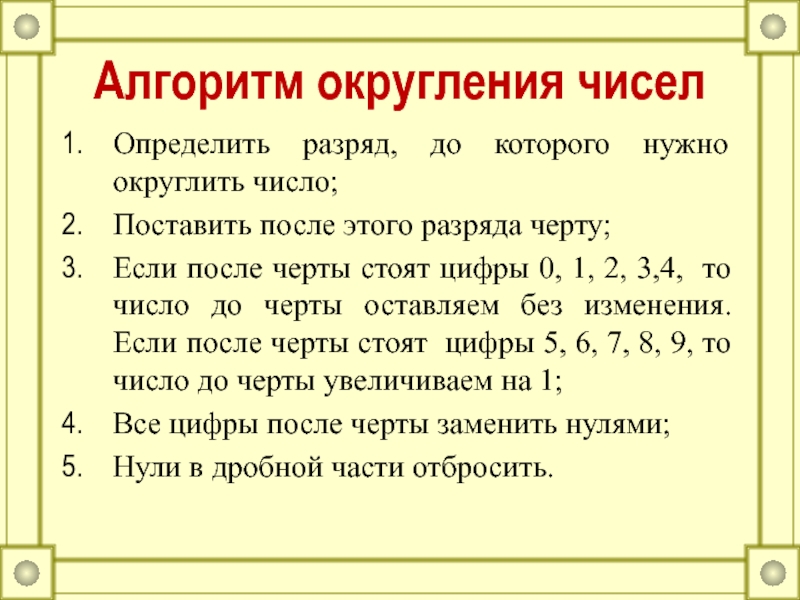 Алгоритм округления чисел

1. Определить разряд, до которого нужно округлить число;
2. Поставить после этого разряда черту;
3. Если после черты стоят цифры 0, 1, 2, 3,4, то число до черты оставляем без изменения. Если после черты стоят цифры 5, 6, 7, 8, 9, то число до черты увеличиваем на 1;
4. Все цифры после черты заменить нулями;
5. Нули в дробной части отбросить.